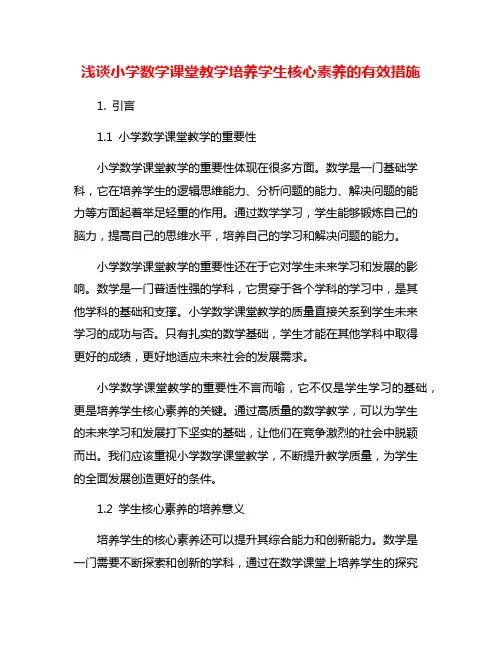 浅谈小学数学课堂教学培养学生核心素养的有效措施

1. 引言

1.1 小学数学课堂教学的重要性

小学数学课堂教学的重要性体现在很多方面。数学是一门基础学科，它在培养学生的逻辑思维能力、分析问题的能力、解决问题的能力等方面起着举足轻重的作用。通过数学学习，学生能够锻炼自己的脑力，提高自己的思维水平，培养自己的学习和解决问题的能力。

小学数学课堂教学的重要性还在于它对学生未来学习和发展的影响。数学是一门普适性强的学科，它贯穿于各个学科的学习中，是其他学科的基础和支撑。小学数学课堂教学的质量直接关系到学生未来学习的成功与否。只有扎实的数学基础，学生才能在其他学科中取得更好的成绩，更好地适应未来社会的发展需求。

小学数学课堂教学的重要性不言而喻，它不仅是学生学习的基础，更是培养学生核心素养的关键。通过高质量的数学教学，可以为学生的未来学习和发展打下坚实的基础，让他们在竞争激烈的社会中脱颖而出。我们应该重视小学数学课堂教学，不断提升教学质量，为学生的全面发展创造更好的条件。

1.2 学生核心素养的培养意义

培养学生的核心素养还可以提升其综合能力和创新能力。数学是一门需要不断探索和创新的学科，通过在数学课堂上培养学生的探究